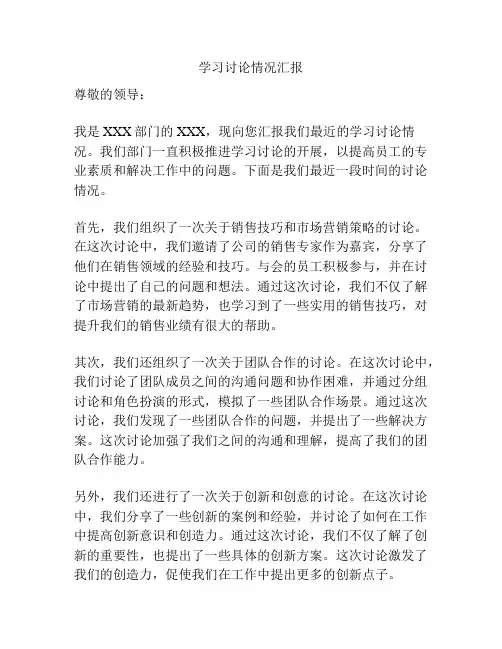 学习讨论情况汇报

尊敬的领导：

我是 XXX 部门的 XXX，现向您汇报我们最近的学习讨论情况。我们部门一直积极推进学习讨论的开展，以提高员工的专业素质和解决工作中的问题。下面是我们最近一段时间的讨论情况。

首先，我们组织了一次关于销售技巧和市场营销策略的讨论。在这次讨论中，我们邀请了公司的销售专家作为嘉宾，分享了他们在销售领域的经验和技巧。与会的员工积极参与，并在讨论中提出了自己的问题和想法。通过这次讨论，我们不仅了解了市场营销的最新趋势，也学习到了一些实用的销售技巧，对提升我们的销售业绩有很大的帮助。

其次，我们还组织了一次关于团队合作的讨论。在这次讨论中，我们讨论了团队成员之间的沟通问题和协作困难，并通过分组讨论和角色扮演的形式，模拟了一些团队合作场景。通过这次讨论，我们发现了一些团队合作的问题，并提出了一些解决方案。这次讨论加强了我们之间的沟通和理解，提高了我们的团队合作能力。

另外，我们还进行了一次关于创新和创意的讨论。在这次讨论中，我们分享了一些创新的案例和经验，并讨论了如何在工作中提高创新意识和创造力。通过这次讨论，我们不仅了解了创新的重要性，也提出了一些具体的创新方案。这次讨论激发了我们的创造力，促使我们在工作中提出更多的创新点子。